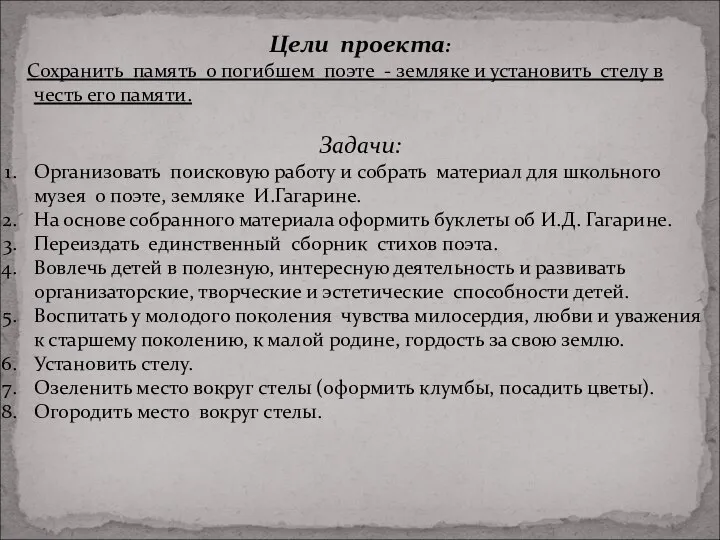 Цели проекта:
Сохранить память о погибшем поэте - земляке и установить стелу в честь его памяти.

Задачи:
1. Организовать поисковую работу и собрать материал для школьного музея о поэте, земляке И.Гагарине.
2. На основе собранного материала оформить буклеты об И.Д. Гагарине.
3. Переиздать единственный сборник стихов поэта.
4. Вовлечь детей в полезную, интересную деятельность и развивать организаторские, творческие и эстетические способности детей.
5. Воспитать у молодого поколения чувства милосердия, любви и уважения к старшему поколению, к малой родине, гордость за свою землю.
6. Установить стелу.
7. Озеленить место вокруг стелы (оформить клумбы, посадить цветы).
8. Огородить место вокруг стелы.